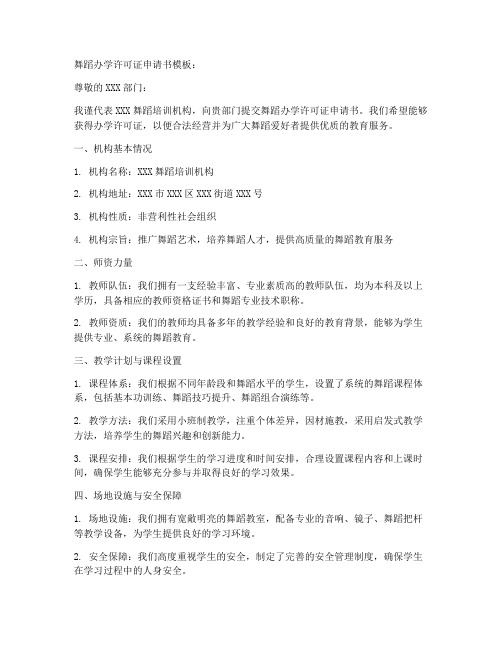 舞蹈办学许可证申请书模板：

尊敬的 XXX 部门：

我谨代表 XXX 舞蹈培训机构，向贵部门提交舞蹈办学许可证申请书。我们希望能够获得办学许可证，以便合法经营并为广大舞蹈爱好者提供优质的教育服务。

一、机构基本情况

1. 机构名称：XXX 舞蹈培训机构

2. 机构地址：XXX 市 XXX 区 XXX 街道 XXX 号

3. 机构性质：非营利性社会组织

4. 机构宗旨：推广舞蹈艺术，培养舞蹈人才，提供高质量的舞蹈教育服务

二、师资力量

1. 教师队伍：我们拥有一支经验丰富、专业素质高的教师队伍，均为本科及以上学历，具备相应的教师资格证书和舞蹈专业技术职称。

2. 教师资质：我们的教师均具备多年的教学经验和良好的教育背景，能够为学生提供专业、系统的舞蹈教育。

三、教学计划与课程设置

1. 课程体系：我们根据不同年龄段和舞蹈水平的学生，设置了系统的舞蹈课程体系，包括基本功训练、舞蹈技巧提升、舞蹈组合演练等。

2. 教学方法：我们采用小班制教学，注重个体差异，因材施教，采用启发式教学方法，培养学生的舞蹈兴趣和创新能力。

3. 课程安排：我们根据学生的学习进度和时间安排，合理设置课程内容和上课时间，确保学生能够充分参与并取得良好的学习效果。

四、场地设施与安全保障

1. 场地设施：我们拥有宽敞明亮的舞蹈教室，配备专业的音响、镜子、舞蹈把杆等教学设备，为学生提供良好的学习环境。

2. 安全保障：我们高度重视学生的安全，制定了完善的安全管理制度，确保学生在学习过程中的人身安全。